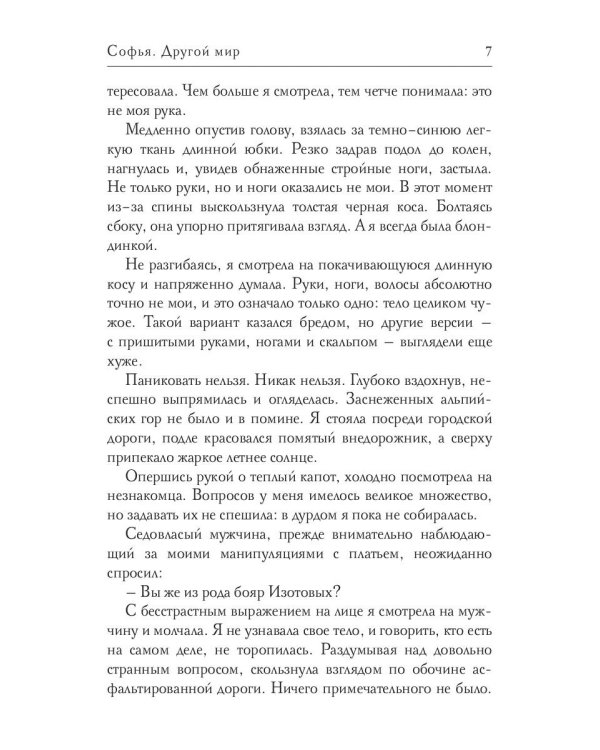 Софья. Другой мир 7

тересовала. Чем больше я смотрела, тем четче понимала: это не моя рука.

Медленно опустив голову, взялась за темно-синюю легкую ткань длинной юбки. Резко задрав подол до колен, нагнулась и, увидев обнаженные стройные ноги, застыла. Не только руки, но и ноги оказались не мои. В этот момент из-за спины выскользнула толстая черная коса. Болтаясь сбоку, она упорно притягивала взгляд. А я всегда была блондинкой.

Не разгибаясь, я смотрела на покачивающуюся длинную косу и напряженно думала. Руки, ноги, волосы абсолютно точно не мои, и это означало только одно: тело целиком чужое. Такой вариант казался бредом, но другие версии — с пришитыми руками, ногами и скальпом — выглядели еще хуже.

Паниковать нельзя. Никак нельзя. Глубоко вздохнув, неспешно выпрямилась и огляделась. Заснеженных альпийских гор не было и в помине. Я стояла посреди городской дороги, подле красовался помятый внедорожник, а сверху припекало жаркое летнее солнце.

Опершись рукой о теплый капот, холодно посмотрела на незнакомца. Вопросов у меня имелось великое множество, но задавать их не спешила: в дурдом я пока не собиралась.

Седовласый мужчина, прежде внимательно наблюдающий за моими манипуляциями с платьем, неожиданно спросил:

– Вы же из рода бояр Изотовых?

С бесстрастным выражением на лице я смотрела на мужчину и молчала. Я не узнавала свое тело, и говорить, кто есть на самом деле, не торопилась. Раздумывая над довольно странным вопросом, скользнула взглядом по обочине асфальтированной дороги. Ничего примечательного не было.